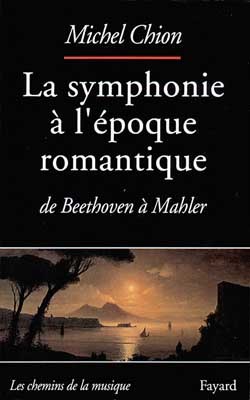 Michel Chion

La symphonie à l'époque romantique

de Beethoven à Mahler

Les chemins de la musique

Fayard